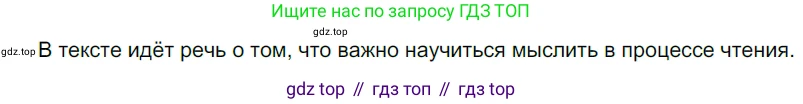 Ищите нас по запросу ГДЗ ТОП

gdz.top

gdz.top В тексте идёт речь о том, что важно научиться мыслить в процессе чтения.

gdz top // гдз топ // гдз top